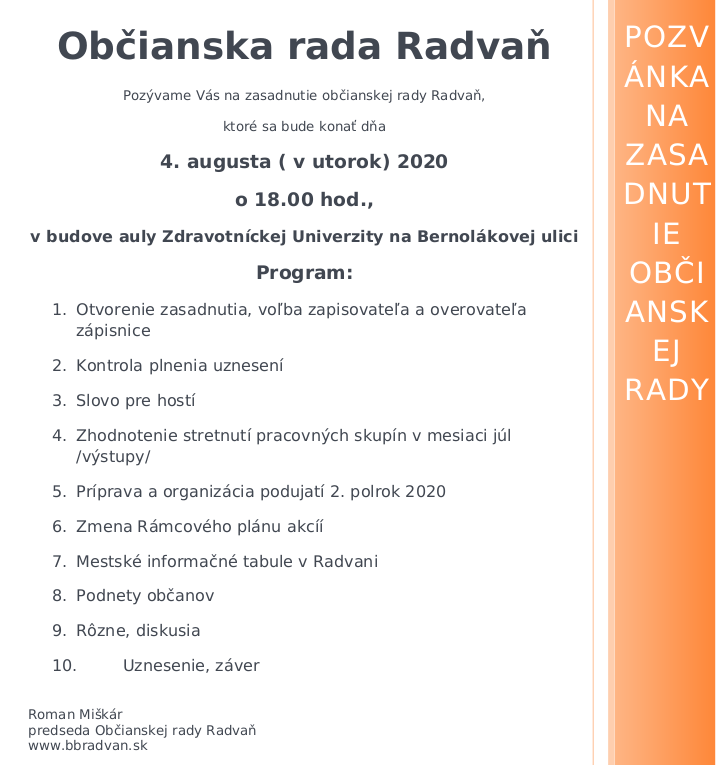 Občianska rada Radvaň

Pozývame Vás na zasadnutie občianskej rady Radvaň,

ktoré sa bude konať dňa

4. augusta ( v utorok) 2020

o 18.00 hod.,

v budove auly Zdravotníckej Univerzity na Bernolákovej ulici

Program:

1. Otvorenie zasadnutia, voľba zapisovateľa a overovateľa zápisnice
2. Kontrola plnenia uznesení
3. Slovo pre hostí
4. Zhodnotenie stretnutí pracovných skupín v mesiaci júl /výstupy/
5. Príprava a organizácia podujatí 2. polrok 2020
6. Zmena Rámcového plánu akcií
7. Mestské informačné tabule v Radvani
8. Podnety občanov
9. Rôzne, diskusia
10. Uznesenie, záver

Roman Miškár
predseda Občianskej rady Radvaň
www.bbradvan.sk

POZVÁNKA NA ZASADNUTIE OBČIANSKEJ RADY